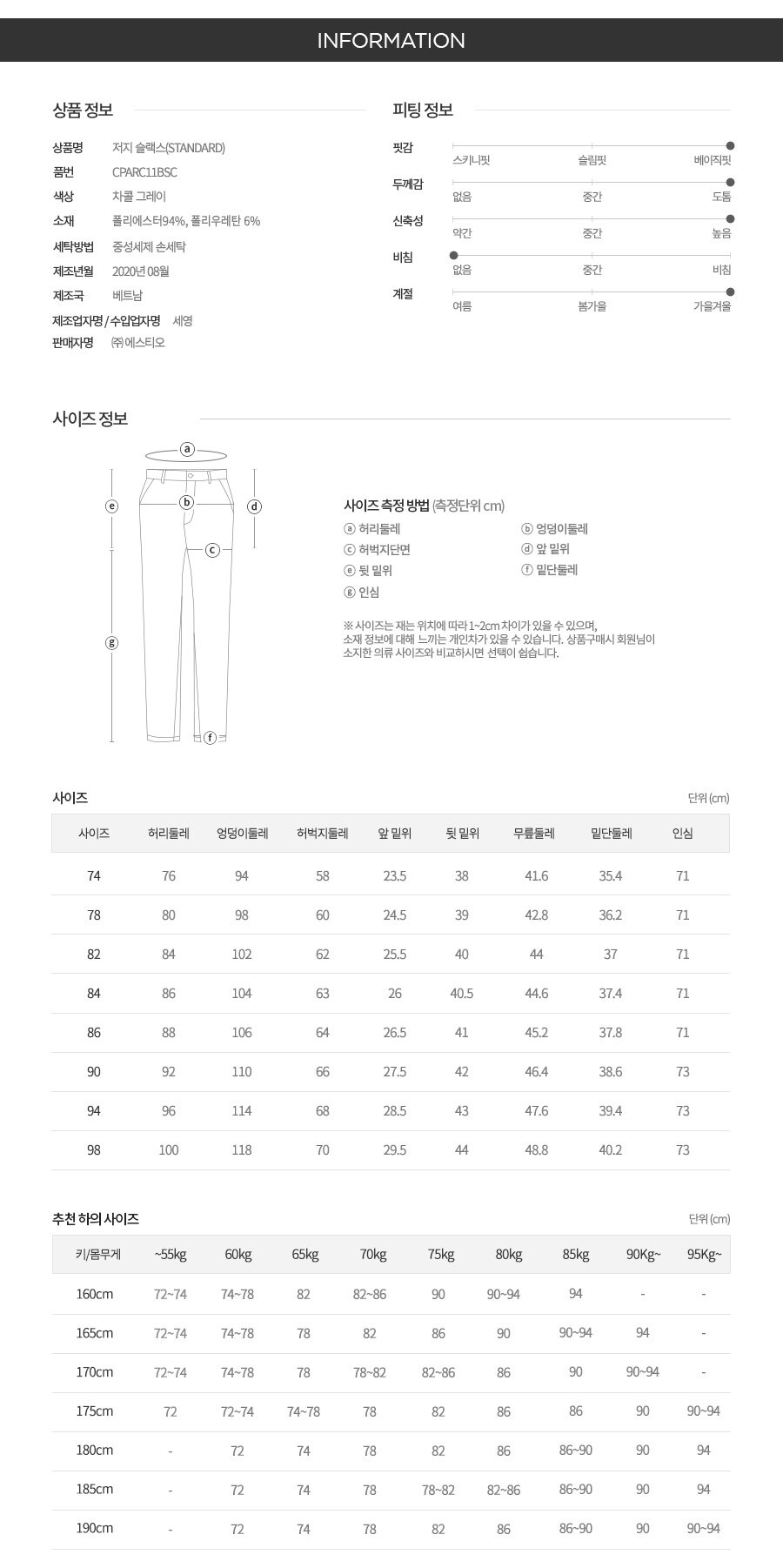 INFORMATION

상품 정보

상품명 저지 슬랙스(STANDARD)
품번 CPARC11BSC
색상 차콜 그레이
소재 폴리에스터94%, 폴리우레탄 6%
세탁방법 중성세제 손세탁
제조년월 2020년 08월
제조국 베트남
제조업자명 / 수입업자명 세영
판매자명 ㈜에스티오

피팅 정보

핏감
스키니핏 슬림핏 베이직핏
두께감
없음 중간 도톰
신축성
약간 중간 높음
비침
없음 중간 비침
계절
여름 봄가을 가을겨울

사이즈 정보

a
b
c
d
e
f
g

사이즈 측정 방법 (측정단위 cm)
ⓐ 허리둘레
ⓑ 엉덩이둘레
ⓒ 허벅지단면
ⓓ 앞 밑위
ⓔ 뒷 밑위
ⓕ 밑단둘레
ⓖ 인심

※ 사이즈는 재는 위치에 따라 1~2cm 차이가 있을 수 있으며, 소재 정보에 대해 느끼는 개인차가 있을 수 있습니다. 상품구매시 회원님이 소지한 의류 사이즈와 비교하시면 선택이 쉽습니다.

사이즈
단위 (cm)

| 사이즈 | 허리둘레 | 엉덩이둘레 | 허벅지둘레 | 앞 밑위 | 뒷 밑위 | 무릎둘레 | 밑단둘레 | 인심 |
|---|---|---|---|---|---|---|---|---|
| 74 | 76 | 94 | 58 | 23.5 | 38 | 41.6 | 35.4 | 71 |
| 78 | 80 | 98 | 60 | 24.5 | 39 | 42.8 | 36.2 | 71 |
| 82 | 84 | 102 | 62 | 25.5 | 40 | 44 | 37 | 71 |
| 84 | 86 | 104 | 63 | 26 | 40.5 | 44.6 | 37.4 | 71 |
| 86 | 88 | 106 | 64 | 26.5 | 41 | 45.2 | 37.8 | 71 |
| 90 | 92 | 110 | 66 | 27.5 | 42 | 46.4 | 38.6 | 73 |
| 94 | 96 | 114 | 68 | 28.5 | 43 | 47.6 | 39.4 | 73 |
| 98 | 100 | 118 | 70 | 29.5 | 44 | 48.8 | 40.2 | 73 |

추천 하의 사이즈
단위 (cm)

| 키/몸무게 | ~55kg | 60kg | 65kg | 70kg | 75kg | 80kg | 85kg | 90Kg~ | 95Kg~ |
|---|---|---|---|---|---|---|---|---|---|
| 160cm | 72~74 | 74~78 | 82 | 82~86 | 90 | 90~94 | 94 | - | - |
| 165cm | 72~74 | 74~78 | 78 | 82 | 86 | 90 | 90~94 | 94 | - |
| 170cm | 72~74 | 74~78 | 78 | 78~82 | 82~86 | 86 | 90 | 90~94 | - |
| 175cm | 72 | 72~74 | 74~78 | 78 | 82 | 86 | 86 | 90 | 90~94 |
| 180cm | - | 72 | 74 | 78 | 82 | 86 | 86~90 | 90 | 94 |
| 185cm | - | 72 | 74 | 78 | 78~82 | 82~86 | 86~90 | 90 | 94 |
| 190cm | - | 72 | 74 | 78 | 82 | 86 | 86~90 | 90 | 90~94 |